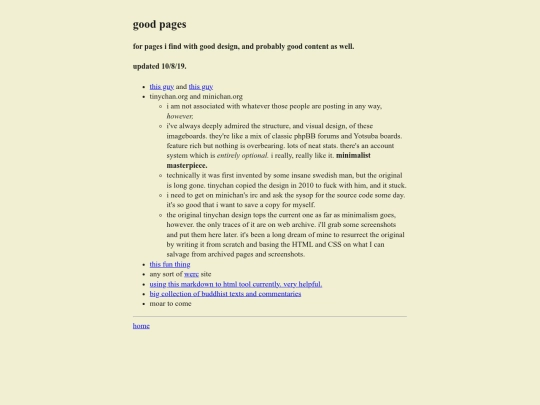 good pages

for pages i find with good design, and probably good content as well.

updated 10/8/19.

- this guy and this guy
- tinychan.org and minichan.org
  - i am not associated with whatever those people are posting in any way, however,
  - i've always deeply admired the structure, and visual design, of these imageboards. they're like a mix of classic phpBB forums and Yotsuba boards. feature rich but nothing is overbearing. lots of neat stats. there's an account system which is entirely optional. i really, really like it. minimalist masterpiece.
  - technically it was first invented by some insane swedish man, but the original is long gone. tinychan copied the design in 2010 to fuck with him, and it stuck.
  - i need to get on minichan's irc and ask the sysop for the source code some day. it's so good that i want to save a copy for myself.
  - the original tinychan design tops the current one as far as minimalism goes, however. the only traces of it are on web archive. i'll grab some screenshots and put them here later. it's been a long dream of mine to resurrect the original by writing it from scratch and basing the HTML and CSS on what I can salvage from archived pages and screenshots.
- this fun thing
- any sort of werc site
- using this markdown to html tool currently. very helpful.
- big collection of buddhist texts and commentaries
- moar to come

home